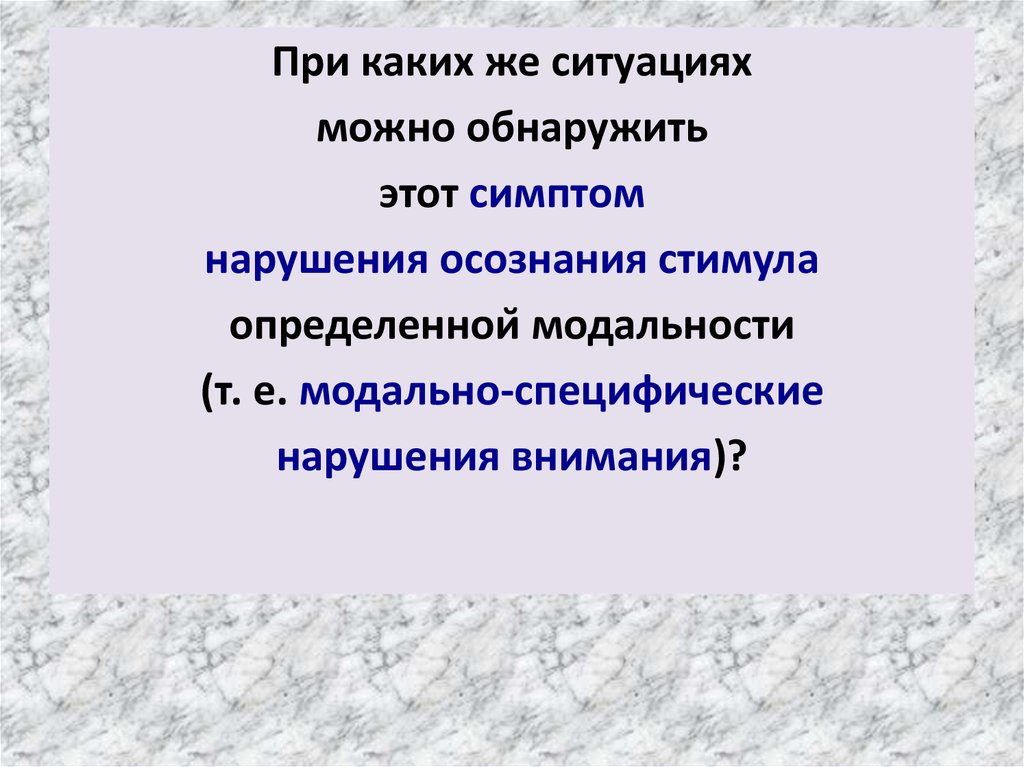 При каких же ситуациях можно обнаружить этот симптом нарушения осознания стимула определенной модальности (т. е. модально-специфические нарушения внимания)?